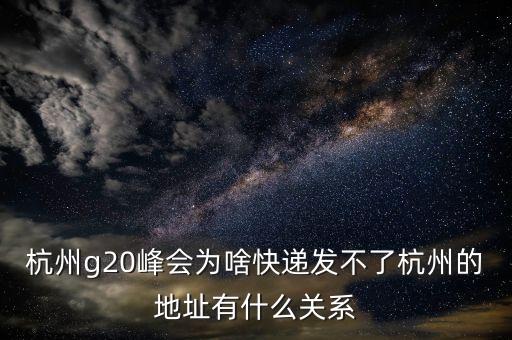 杭州g20峰会为啥快递发不了杭州的地址有什么关系